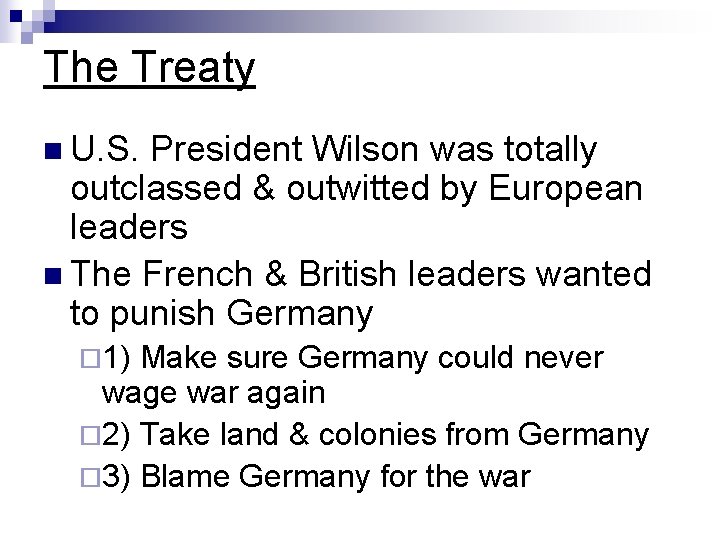 The Treaty

U.S. President Wilson was totally outclassed & outwitted by European leaders

The French & British leaders wanted to punish Germany

1) Make sure Germany could never wage war again

2) Take land & colonies from Germany

3) Blame Germany for the war